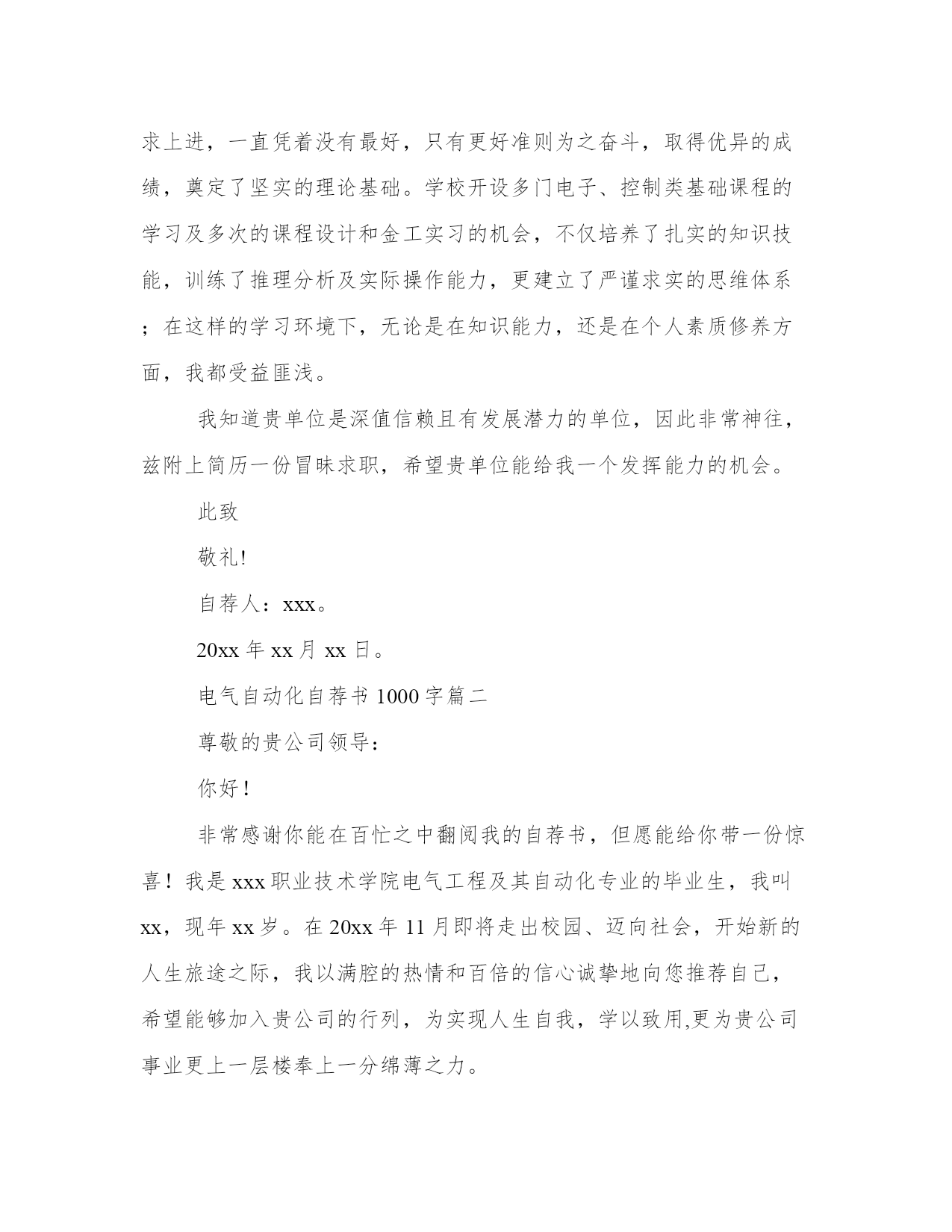 求上进，一直凭着没有最好，只有更好准则为之奋斗，取得优异的成绩，奠定了坚实的理论基础。学校开设多门电子、控制类基础课程的学习及多次的课程设计和金工实习的机会，不仅培养了扎实的知识技能，训练了推理分析及实际操作能力，更建立了严谨求实的思维体系；在这样的学习环境下，无论是在知识能力，还是在个人素质修养方面，我都受益匪浅。

我知道贵单位是深值信赖且有发展潜力的单位，因此非常神往，兹附上简历一份冒昧求职，希望贵单位能给我一个发挥能力的机会。

此致

敬礼!

自荐人：xxx。

20xx 年 xx 月 xx 日。

电气自动化自荐书 1000 字篇二

尊敬的贵公司领导：

你好！

非常感谢你能在百忙之中翻阅我的自荐书，但愿能给你带一份惊喜！我是 xxx 职业技术学院电气工程及其自动化专业的毕业生，我叫 xx，现年 xx 岁。在 20xx 年 11 月即将走出校园、迈向社会，开始新的人生旅途之际，我以满腔的热情和百倍的信心诚挚地向您推荐自己，希望能够加入贵公司的行列，为实现人生自我，学以致用,更为贵公司事业更上一层楼奉上一分绵薄之力。